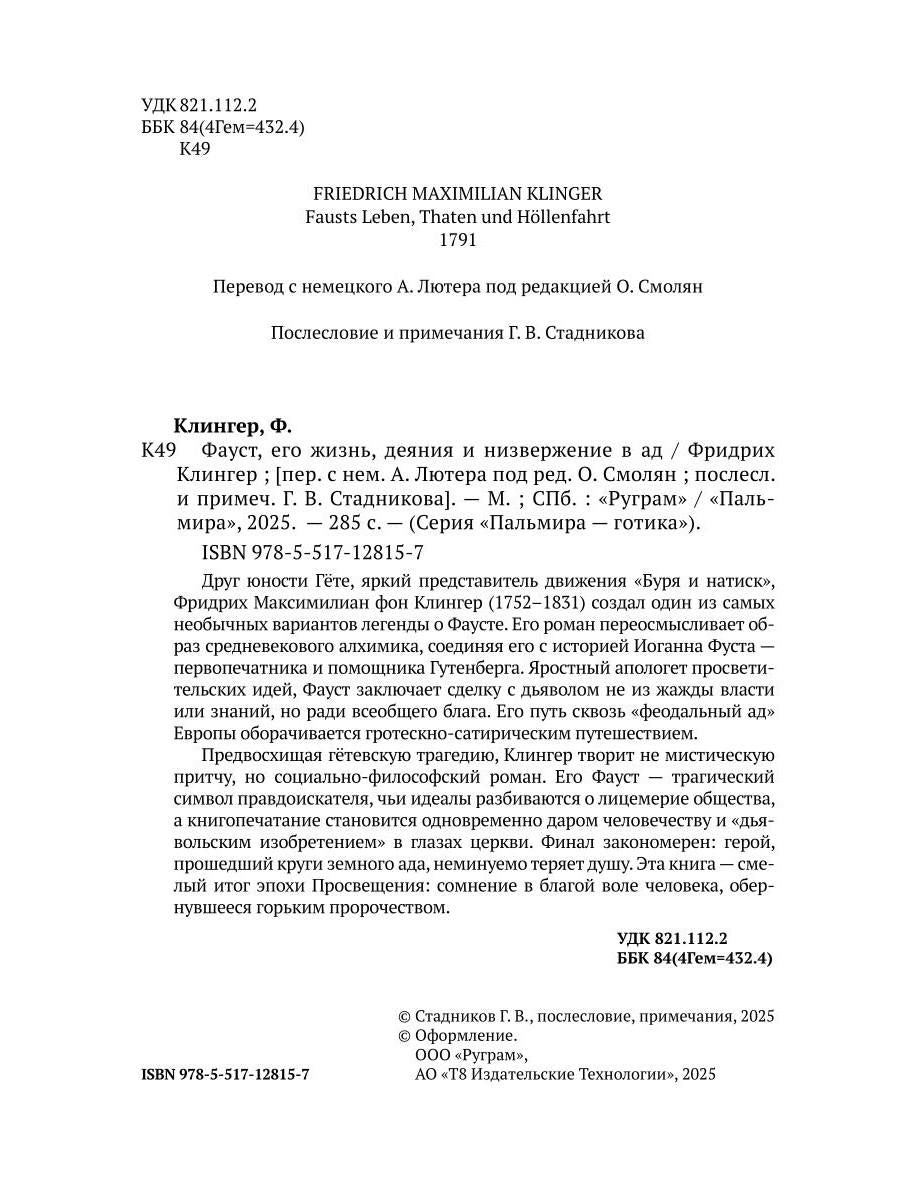 УДК 821.112.2
ББК 84(4Гем=432.4)
К49

FRIEDRICH MAXIMILIAN KLINGER
Fausts Leben, Thaten und Höllenfahrt
1791

Перевод с немецкого А. Лютера под редакцией О. Смолян

Послесловие и примечания Г. В. Стадникова

Клингер, Ф.
К49 Фауст, его жизнь, деяния и низвержение в ад / Фридрих Клингер ; [пер. с нем. А. Лютера под ред. О. Смолян ; послесл. и примеч. Г. В. Стадникова]. — М. ; СПб. : «Руграм» / «Пальмира», 2025. — 285 с. — (Серия «Пальмира — готика»).
ISBN 978-5-517-12815-7

Друг юности Гёте, яркий представитель движения «Буря и натиск», Фридрих Максимилиан фон Клингер (1752–1831) создал один из самых необычных вариантов легенды о Фаусте. Его роман переосмысливает образ средневекового алхимика, соединяя его с историей Иоганна Фуста — первопечатника и помощника Гутенберга. Яростный апологет просветительских идей, Фауст заключает сделку с дьяволом не из жажды власти или знаний, но ради всеобщего блага. Его путь сквозь «феодальный ад» Европы оборачивается гротескно-сатирическим путешествием.

Предвосхищая гётевскую трагедию, Клингер творит не мистическую притчу, но социально-философский роман. Его Фауст — трагический символ правдоискателя, чьи идеалы разбиваются о лицемерие общества, а книгопечатание становится одновременно даром человечеству и «дьявольским изобретением» в глазах церкви. Финал закономерен: герой, прошедший круги земного ада, неминуемо теряет душу. Эта книга — смелый итог эпохи Просвещения: сомнение в благой воле человека, обернувшееся горьким пророчеством.

УДК 821.112.2
ББК 84(4Гем=432.4)

© Стадников Г. В., послесловие, примечания, 2025
© Оформление.
ООО «Руграм»,
АО «Т8 Издательские Технологии», 2025

ISBN 978-5-517-12815-7